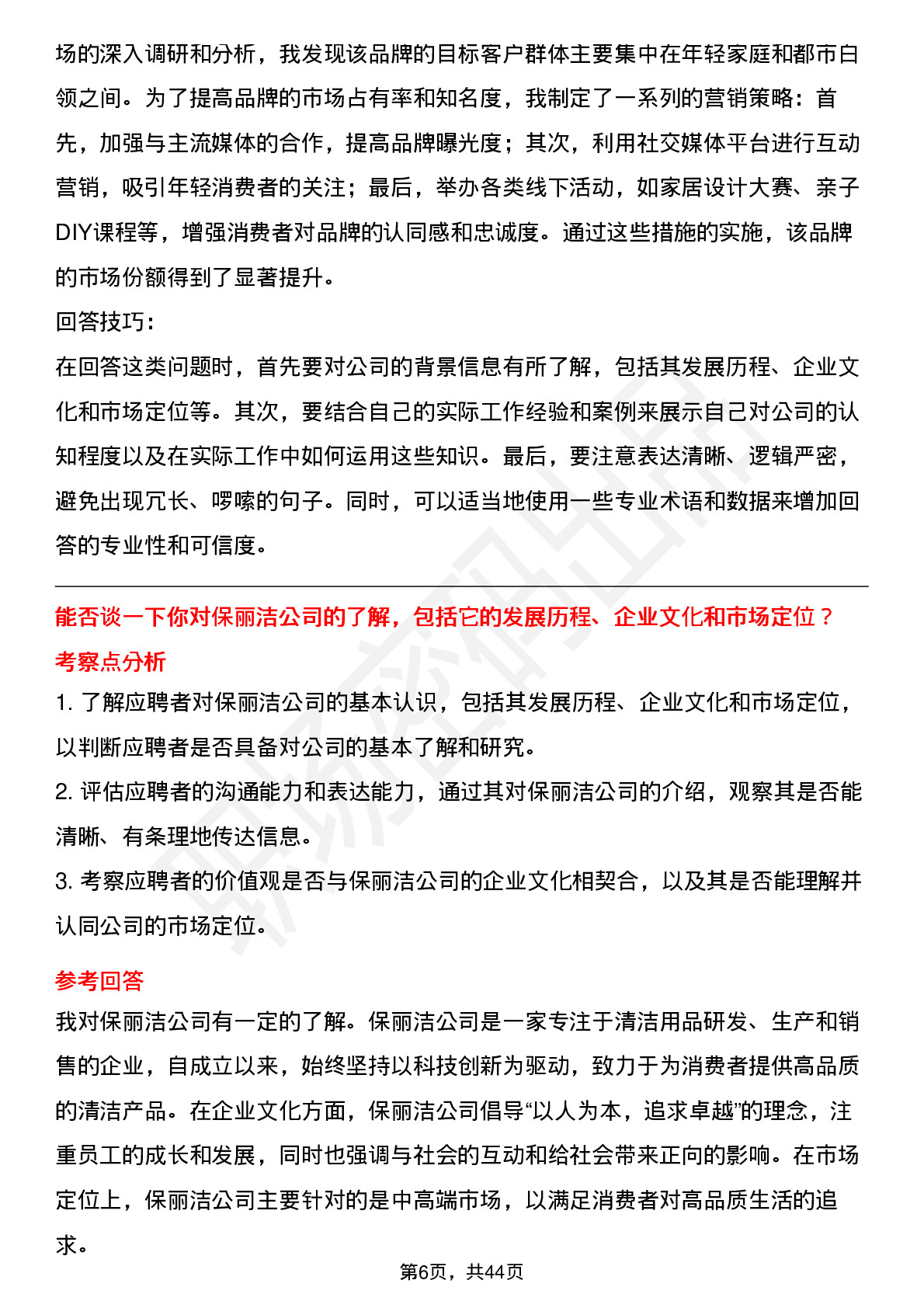 场的深入调研和分析，我发现该品牌的目标客户群体主要集中在年轻家庭和都市白领之间。为了提高品牌的市场占有率和知名度，我制定了一系列的营销策略：首先，加强与主流媒体的合作，提高品牌曝光度；其次，利用社交媒体平台进行互动营销，吸引年轻消费者的关注；最后，举办各类线下活动，如家居设计大赛、亲子DIY课程等，增强消费者对品牌的认同感和忠诚度。通过这些措施的实施，该品牌的市场份额得到了显著提升。

回答技巧：

在回答这类问题时，首先要对公司的背景信息有所了解，包括其发展历程、企业文化和市场定位等。其次，要结合自己的实际工作经验和案例来展示自己对公司的认知程度以及在实际工作中如何运用这些知识。最后，要注意表达清晰、逻辑严密，避免出现冗长、啰嗦的句子。同时，可以适当地使用一些专业术语和数据来增加回答的专业性和可信度。

能否谈一下你对保丽洁公司的了解，包括它的发展历程、企业文化和市场定位？

考察点分析

1. 了解应聘者对保丽洁公司的基本认识，包括其发展历程、企业文化和市场定位，以判断应聘者是否具备对公司的基本了解和研究。

2. 评估应聘者的沟通能力和表达能力，通过其对保丽洁公司的介绍，观察其是否能清晰、有条理地传达信息。

3. 考察应聘者的价值观是否与保丽洁公司的企业文化相契合，以及其是否能理解并认同公司的市场定位。

参考回答

我对保丽洁公司有一定的了解。保丽洁公司是一家专注于清洁用品研发、生产和销售的企业，自成立以来，始终坚持以科技创新为驱动，致力于为消费者提供高品质的清洁产品。在企业文化方面，保丽洁公司倡导“以人为本，追求卓越”的理念，注重员工的成长和发展，同时也强调与社会的互动和给社会带来正向的影响。在市场定位上，保丽洁公司主要针对的是中高端市场，以满足消费者对高品质生活的追求。

第6页，共44页